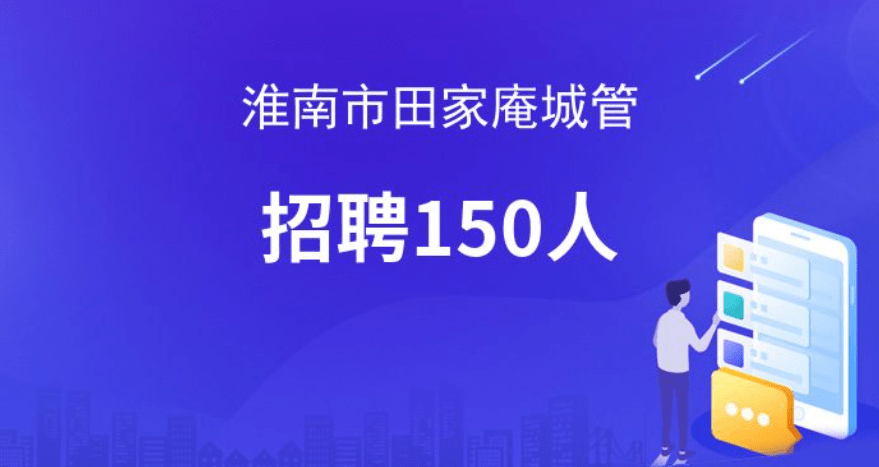 淮南市田家庵城管

招聘150人